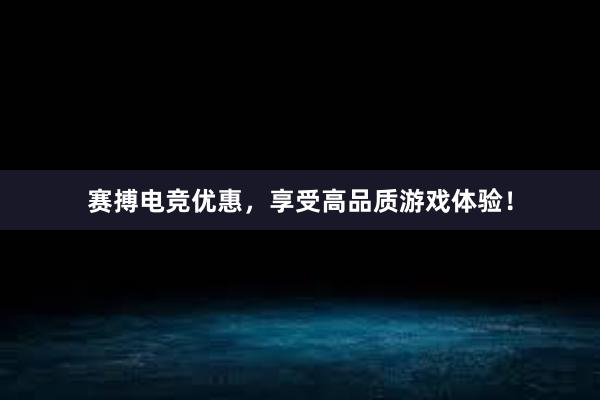 赛搏电竞优惠，享受高品质游戏体验！